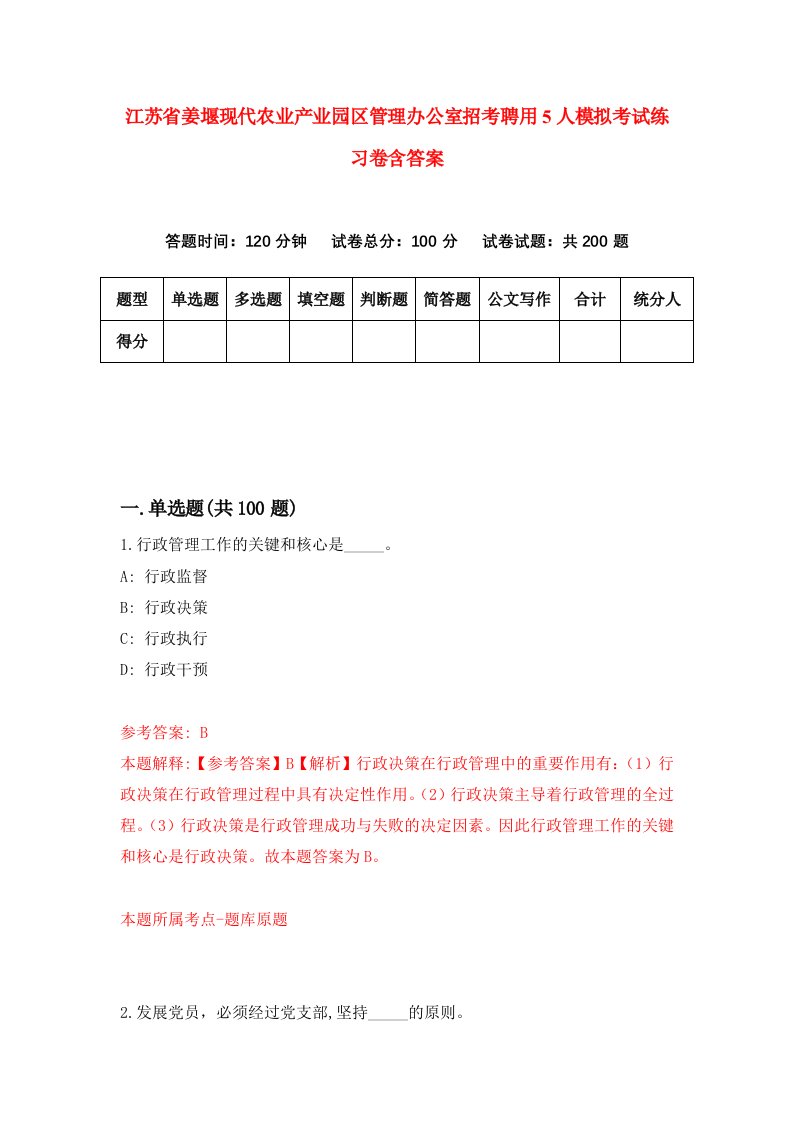 江苏省姜堰现代农业产业园区管理办公室招考聘用5人模拟考试练习卷含答案

答题时间：120分钟　试卷总分：100分　试卷试题：共200题

| 题型 | 单选题 | 多选题 | 填空题 | 判断题 | 简答题 | 公文写作 | 合计 | 统分人 |
|---|---|---|---|---|---|---|---|---|
| 得分 | | | | | | | | |

一.单选题(共100题)

1.行政管理工作的关键和核心是_____。
A: 行政监督
B: 行政决策
C: 行政执行
D: 行政干预

参考答案: B
本题解释:【参考答案】B【解析】行政决策在行政管理中的重要作用有:（1）行政决策在行政管理过程中具有决定性作用。（2）行政决策主导着行政管理的全过程。（3）行政决策是行政管理成功与失败的决定因素。因此行政管理工作的关键和核心是行政决策。故本题答案为B。

本题所属考点-题库原题

2.发展党员，必须经过党支部,坚持_____的原则。